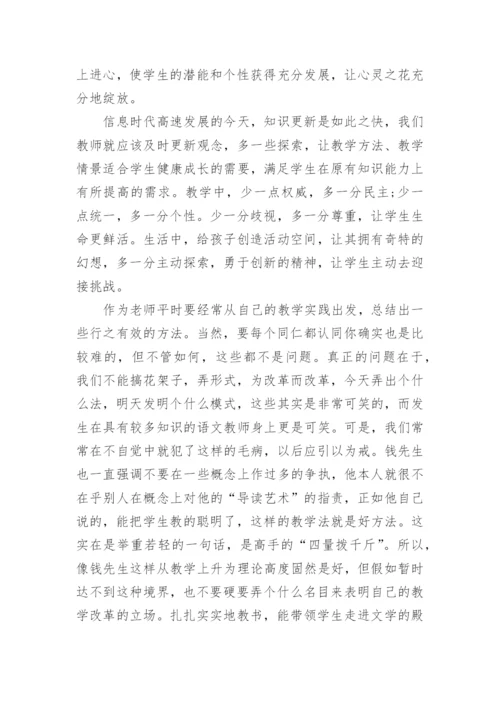 上进心，使学生的潜能和个性获得充分发展，让心灵之花充分地绽放。

信息时代高速发展的今天，知识更新是如此之快，我们教师就应该及时更新观念，多一些探索，让教学方法、教学情景适合学生健康成长的需要，满足学生在原有知识能力上有所提高的需求。教学中，少一点权威，多一分民主;少一点统一，多一分个性。少一分歧视，多一分尊重，让学生生命更鲜活。生活中，给孩子创造活动空间，让其拥有奇特的幻想，多一分主动探索，勇于创新的精神，让学生主动去迎接挑战。

作为老师平时要经常从自己的教学实践出发，总结出一些行之有效的方法。当然，要每个同仁都认同你确实也是比较难的，但不管如何，这些都不是问题。真正的问题在于，我们不能搞花架子，弄形式，为改革而改革，今天弄出个什么法，明天发明个什么模式，这些其实是非常可笑的，而发生在具有较多知识的语文教师身上更是可笑。可是，我们常常在不自觉中就犯了这样的毛病，以后应引以为戒。钱先生也一直强调不要在一些概念上作过多的争执，他本人就很不在乎别人在概念上对他的“导读艺术”的指责，正如他自己说的，能把学生教的聪明了，这样的教学法就是好方法。这实在是举重若轻的一句话，是高手的“四量拨千斤”。所以，像钱先生这样从教学上升为理论高度固然是好，但假如暂时达不到这种境界，也不要硬要弄个什么名目来表明自己的教学改革的立场。扎扎实实地教书，能带领学生走进文学的殿